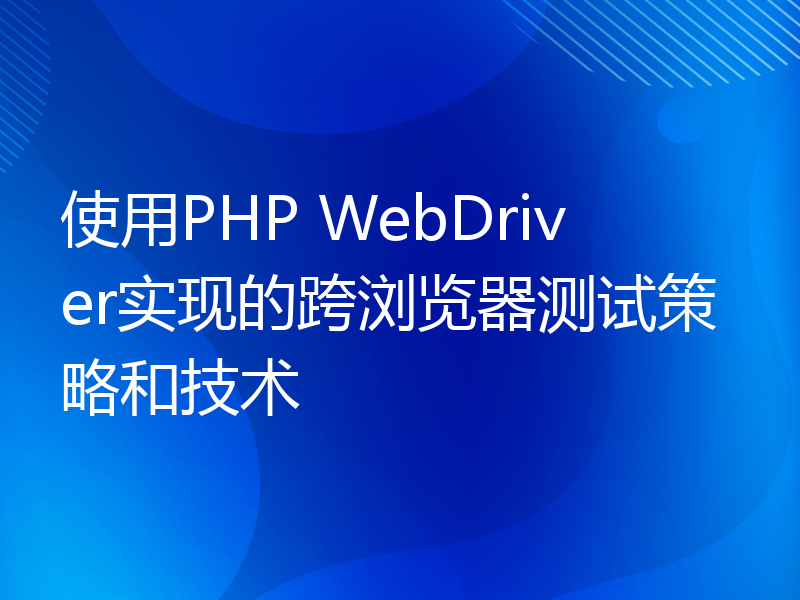 使用PHP WebDriver实现的跨浏览器测试策略和技术